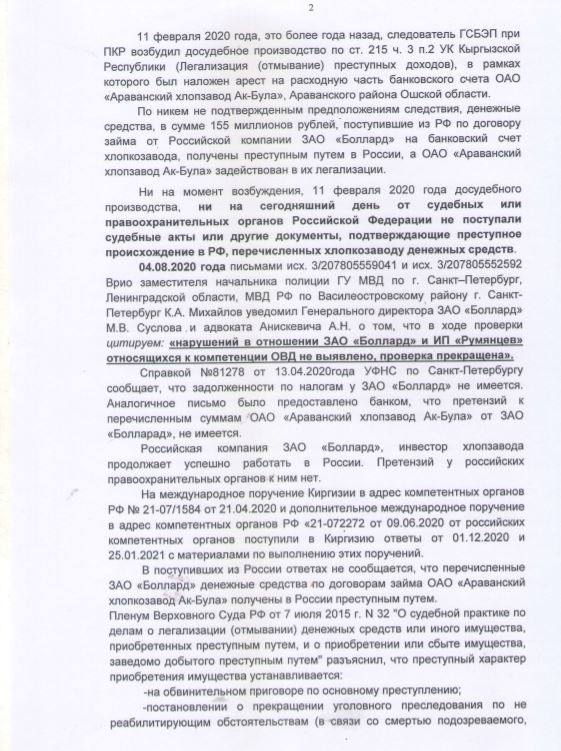 2

11 февраля 2020 года, это более года назад, следователь ГСБЭП при ПКР возбудил досудебное производство по ст. 215 ч. 3 п.2 УК Кыргызской Республики (Легализация (отмывание) преступных доходов), в рамках которого был наложен арест на расходную часть банковского счета ОАО «Араванский хлопзавод Ак-Була», Араванского района Ошской области.

По никем не подтвержденным предположениям следствия, денежные средства, в сумме 155 миллионов рублей, поступившие из РФ по договору займа от Российской компании ЗАО «Боллард» на банковский счет хлопкозавода, получены преступным путем в России, а ОАО «Араванский хлопзавод Ак-Була» задействован в их легализации.

Ни на момент возбуждения, 11 февраля 2020 года досудебного производства, ни на сегодняшний день от судебных или правоохранительных органов Российской Федерации не поступали судебные акты или другие документы, подтверждающие преступное происхождение в РФ, перечисленных хлопкозаводу денежных средств.

04.08.2020 года письмами исх. 3/207805559041 и исх. 3/207805552592 Врио заместителя начальника полиции ГУ МВД по г. Санкт–Петербург, Ленинградской области, МВД РФ по Василеостровскому району г. Санкт-Петербург К.А. Михайлов уведомил Генерального директора ЗАО «Боллард» М.В. Суслова и адвоката Анискевича А.Н. о том, что в ходе проверки цитируем: «нарушений в отношении ЗАО «Боллард» и ИП «Румянцев» относящихся к компетенции ОВД не выявлено, проверка прекращена».

Справкой №81278 от 13.04.2020года УФНС по Санкт-Петербургу сообщает, что задолженности по налогам у ЗАО «Боллард» не имеется. Аналогичное письмо было предоставлено банком, что претензий к перечисленным суммам ОАО «Араванский хлопзавод Ак-Була» от ЗАО «Болларад», не имеется.

Российская компания ЗАО «Боллард», инвестор хлопзавода продолжает успешно работать в России. Претензий у российских правоохранительных органов к ним нет.

На международное поручение Киргизии в адрес компетентных органов РФ № 21-07/1584 от 21.04.2020 и дополнительное международное поручение в адрес компетентных органов РФ «21-072272 от 09.06.2020 от российских компетентных органов поступили в Киргизию ответы от 01.12.2020 и 25.01.2021 с материалами по выполнению этих поручений.

В поступивших из России ответах не сообщается, что перечисленные ЗАО «Боллард» денежные средства по договорам займа ОАО «Араванский хлопкозавод Ак-Була» получены в России преступным путем.

Пленум Верховного Суда РФ от 7 июля 2015 г. N 32 "О судебной практике по делам о легализации (отмывании) денежных средств или иного имущества, приобретенных преступным путем, и о приобретении или сбыте имущества, заведомо добытого преступным путем" разъяснил, что преступный характер приобретения имущества устанавливается:

-на обвинительном приговоре по основному преступлению;

-постановлении о прекращении уголовного преследования по не реабилитирующим обстоятельствам (в связи со смертью подозреваемого,